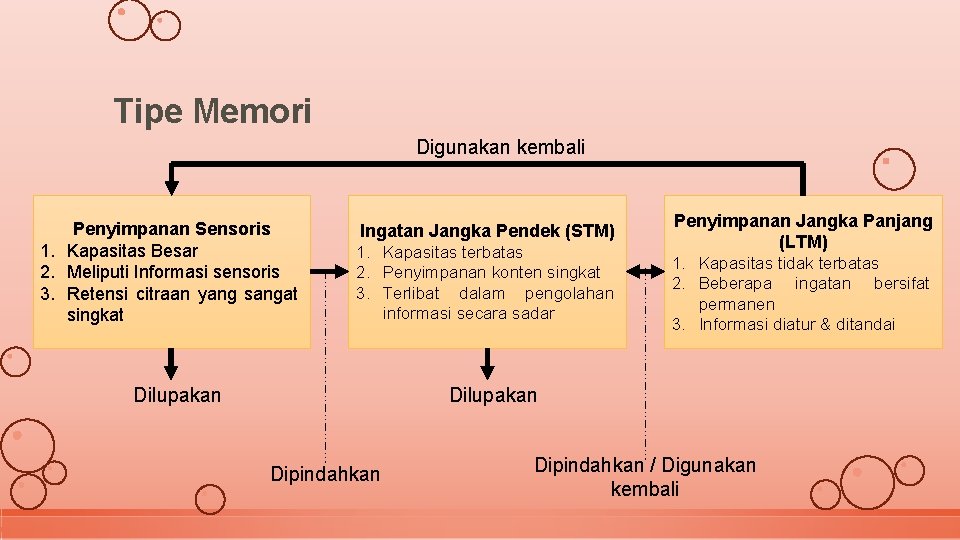 Tipe Memori

Digunakan kembali

Penyimpanan Sensoris
1. Kapasitas Besar
2. Meliputi Informasi sensoris
3. Retensi citraan yang sangat singkat

Ingatan Jangka Pendek (STM)
1. Kapasitas terbatas
2. Penyimpanan konten singkat
3. Terlibat dalam pengolahan informasi secara sadar

Penyimpanan Jangka Panjang (LTM)
1. Kapasitas tidak terbatas
2. Beberapa ingatan bersifat permanen
3. Informasi diatur & ditandai

Dilupakan

Dilupakan

Dipindahkan

Dipindahkan / Digunakan kembali